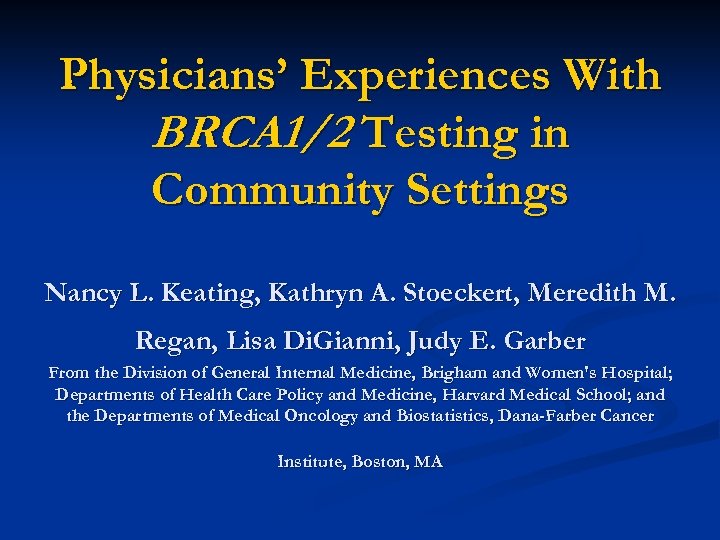 Physicians' Experiences With BRCA1/2 Testing in Community Settings

Nancy L. Keating, Kathryn A. Stoeckert, Meredith M. Regan, Lisa DiGianni, Judy E. Garber

From the Division of General Internal Medicine, Brigham and Women's Hospital; Departments of Health Care Policy and Medicine, Harvard Medical School; and the Departments of Medical Oncology and Biostatistics, Dana-Farber Cancer

Institute, Boston, MA